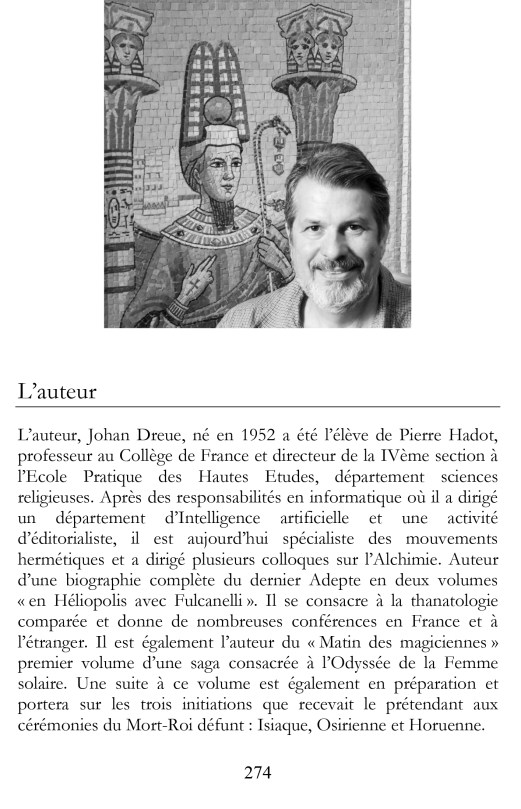 L'auteur

L'auteur, Johan Dreue, né en 1952 a été l'élève de Pierre Hadot, professeur au Collège de France et directeur de la IVème section à l'Ecole Pratique des Hautes Etudes, département sciences religieuses. Après des responsabilités en informatique où il a dirigé un département d'Intelligence artificielle et une activité d'éditorialiste, il est aujourd'hui spécialiste des mouvements hermétiques et a dirigé plusieurs colloques sur l'Alchimie. Auteur d'une biographie complète du dernier Adepte en deux volumes « en Héliopolis avec Fulcanelli ». Il se consacre à la thanatologie comparée et donne de nombreuses conférences en France et à l'étranger. Il est également l'auteur du « Matin des magiciennes » premier volume d'une saga consacrée à l'Odyssée de la Femme solaire. Une suite à ce volume est également en préparation et portera sur les trois initiations que recevait le prétendant aux cérémonies du Mort-Roi défunt : Isiaque, Osirienne et Horuenne.

274